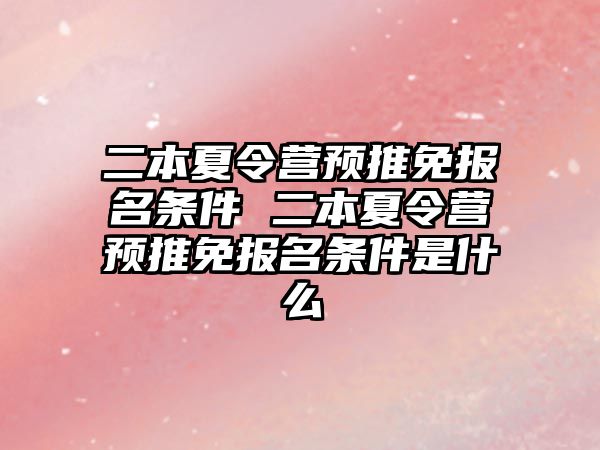 二本夏令营预推免报名条件 二本夏令营预推免报名条件是什么